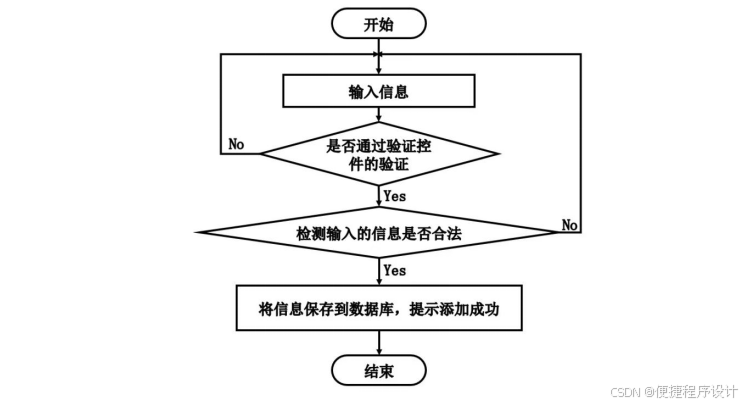 开始

输入信息

No

是否通过验证控件的验证

Yes

检测输入的信息是否合法

No

Yes

将信息保存到数据库，提示添加成功

结束

CSDN @便捷程序设计